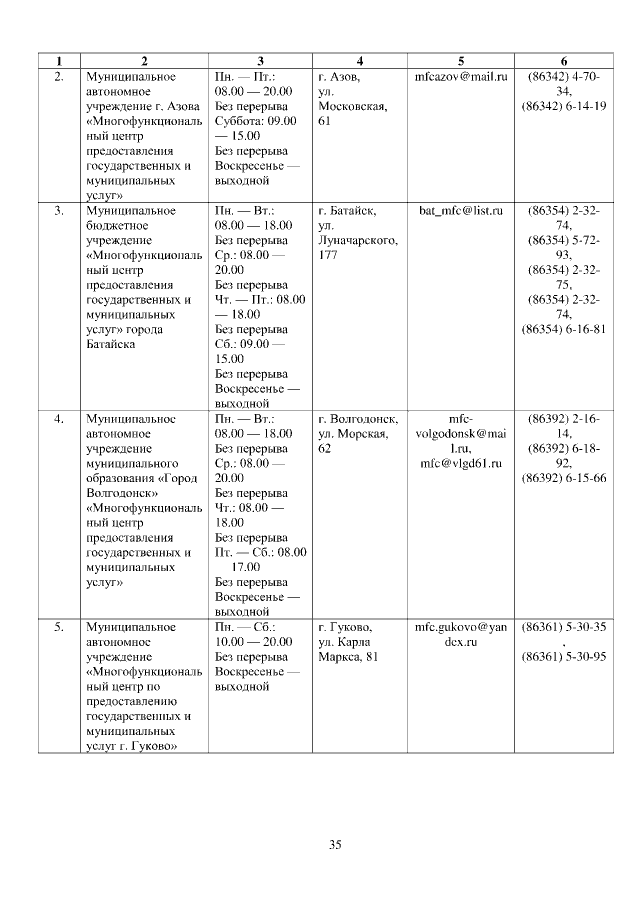 | 1 | 2 | 3 | 4 | 5 | 6 |
|---|---|---|---|---|---|
| 2. | Муниципальное автономное учреждение г. Азова «Многофункциональный центр предоставления государственных и муниципальных услуг» | Пн. — Пт.: 08.00 — 20.00 Без перерыва Суббота: 09.00 — 15.00 Без перерыва Воскресенье — выходной | г. Азов, ул. Московская, 61 | mfcazov@mail.ru | (86342) 4-70-34, (86342) 6-14-19 |
| 3. | Муниципальное бюджетное учреждение «Многофункциональный центр предоставления государственных и муниципальных услуг» города Батайска | Пн. — Вт.: 08.00 — 18.00 Без перерыва Ср.: 08.00 — 20.00 Без перерыва Чт. — Пт.: 08.00 — 18.00 Без перерыва Сб.: 09.00 — 15.00 Без перерыва Воскресенье — выходной | г. Батайск, ул. Луначарского, 177 | bat_mfc@list.ru | (86354) 2-32-74, (86354) 5-72-93, (86354) 2-32-75, (86354) 2-32-74, (86354) 6-16-81 |
| 4. | Муниципальное автономное учреждение муниципального образования «Город Волгодонск» «Многофункциональный центр предоставления государственных и муниципальных услуг» | Пн. — Вт.: 08.00 — 18.00 Без перерыва Ср.: 08.00 — 20.00 Без перерыва Чт.: 08.00 — 18.00 Без перерыва Пт. — Сб.: 08.00 17.00 Без перерыва Воскресенье — выходной | г. Волгодонск, ул. Морская, 62 | mfc-volgodonsk@mail.ru, mfc@vlgd61.ru | (86392) 2-16-14, (86392) 6-18-92, (86392) 6-15-66 |
| 5. | Муниципальное автономное учреждение «Многофункциональный центр по предоставлению государственных и муниципальных услуг г. Гуково» | Пн. — Сб.: 10.00 — 20.00 Без перерыва Воскресенье — выходной | г. Гуково, ул. Карла Маркса, 81 | mfc.gukovo@yandex.ru | (86361) 5-30-35 , (86361) 5-30-95 |

35